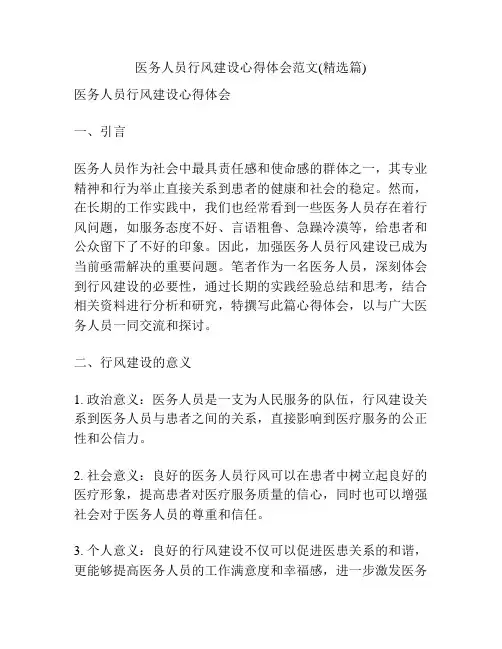 医务人员行风建设心得体会范文(精选篇)

医务人员行风建设心得体会

一、引言

医务人员作为社会中最具责任感和使命感的群体之一，其专业精神和行为举止直接关系到患者的健康和社会的稳定。然而，在长期的工作实践中，我们也经常看到一些医务人员存在着行风问题，如服务态度不好、言语粗鲁、急躁冷漠等，给患者和公众留下了不好的印象。因此，加强医务人员行风建设已成为当前亟需解决的重要问题。笔者作为一名医务人员，深刻体会到行风建设的必要性，通过长期的实践经验总结和思考，结合相关资料进行分析和研究，特撰写此篇心得体会，以与广大医务人员一同交流和探讨。

二、行风建设的意义

1. 政治意义：医务人员是一支为人民服务的队伍，行风建设关系到医务人员与患者之间的关系，直接影响到医疗服务的公正性和公信力。

2. 社会意义：良好的医务人员行风可以在患者中树立起良好的医疗形象，提高患者对医疗服务质量的信心，同时也可以增强社会对于医务人员的尊重和信任。

3. 个人意义：良好的行风建设不仅可以促进医患关系的和谐，更能够提高医务人员的工作满意度和幸福感，进一步激发医务